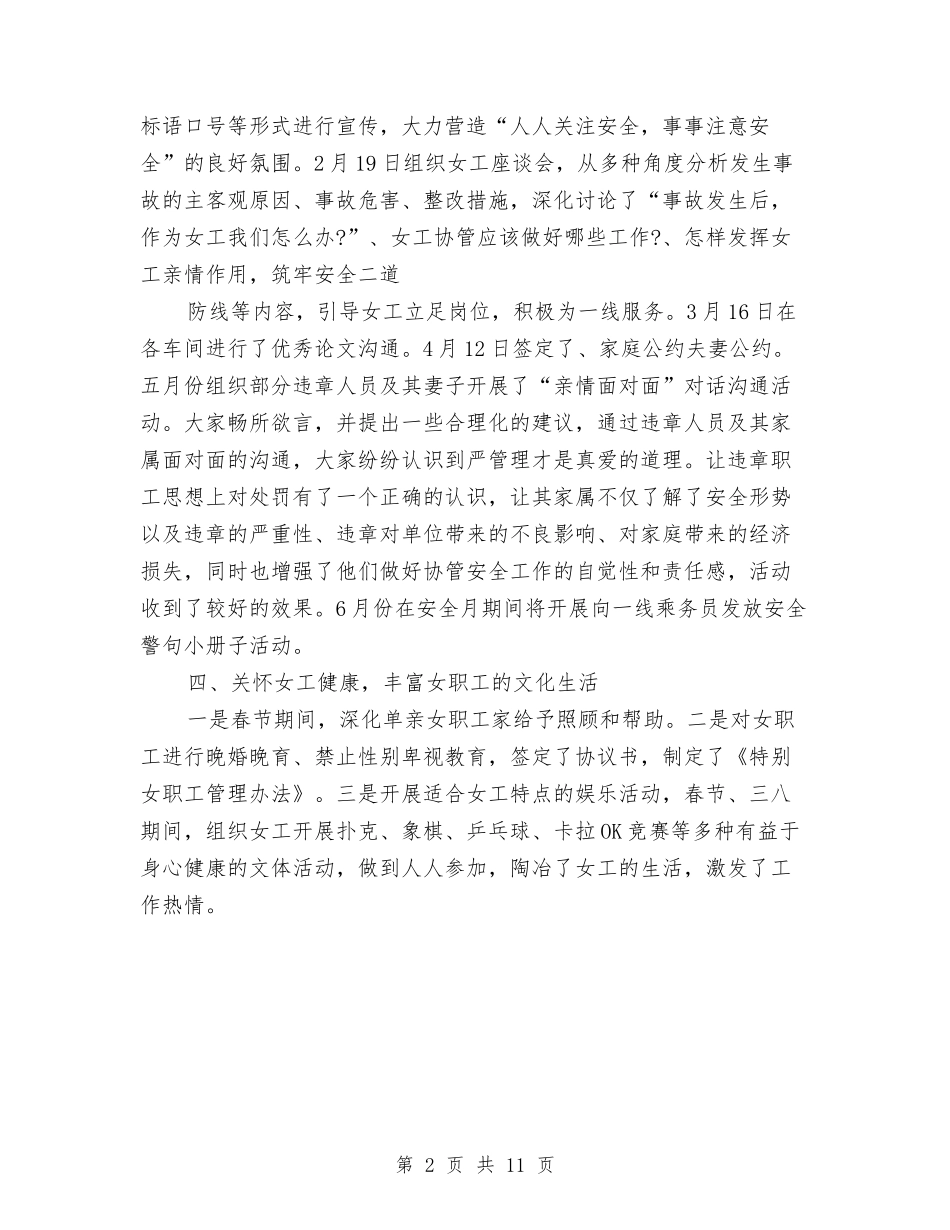 标语口号等形式进行宣传，大力营造“人人关注安全，事事注意安全”的良好氛围。2月19日组织女工座谈会，从多种角度分析发生事故的主客观原因、事故危害、整改措施，深化讨论了“事故发生后，作为女工我们怎么办?”、女工协管应该做好哪些工作?、怎样发挥女工亲情作用，筑牢安全二道

防线等内容，引导女工立足岗位，积极为一线服务。3月16日在各车间进行了优秀论文沟通。4月12日签定了、家庭公约夫妻公约。五月份组织部分违章人员及其妻子开展了“亲情面对面”对话沟通活动。大家畅所欲言，并提出一些合理化的建议，通过违章人员及其家属面对面的沟通，大家纷纷认识到严管理才是真爱的道理。让违章职工思想上对处罚有了一个正确的认识，让其家属不仅了解了安全形势以及违章的严重性、违章对单位带来的不良影响、对家庭带来的经济损失，同时也增强了他们做好协管安全工作的自觉性和责任感，活动收到了较好的效果。6月份在安全月期间将开展向一线乘务员发放安全警句小册子活动。

四、关怀女工健康，丰富女职工的文化生活

一是春节期间，深化单亲女职工家给予照顾和帮助。二是对女职工进行晚婚晚育、禁止性别卑视教育，签定了协议书，制定了《特别女职工管理办法》。三是开展适合女工特点的娱乐活动，春节、三八期间，组织女工开展扑克、象棋、乒乓球、卡拉OK竞赛等多种有益于身心健康的文体活动，做到人人参加，陶冶了女工的生活，激发了工作热情。

第 2 页 共 11 页